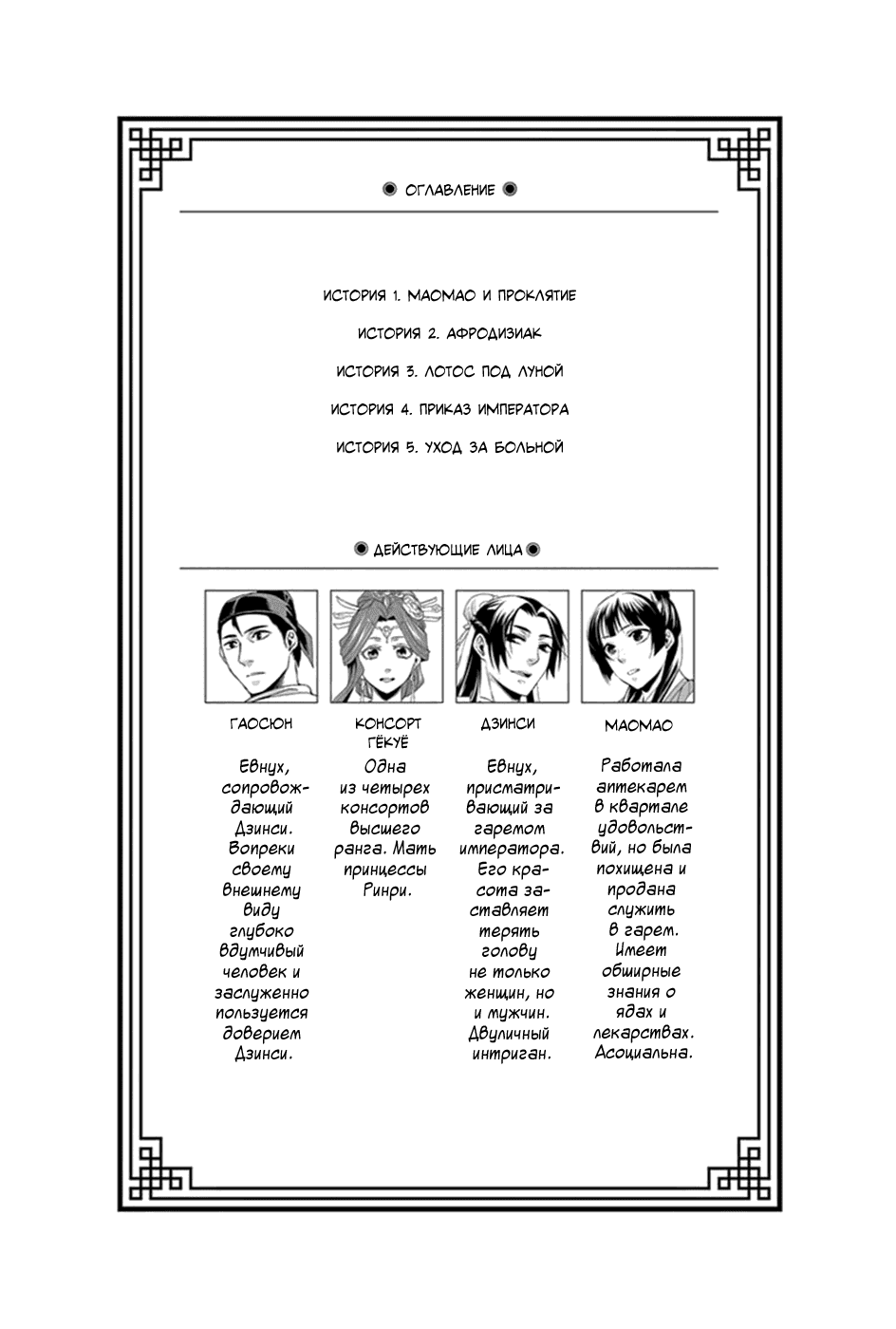 ОГЛАВЛЕНИЕ

ИСТОРИЯ 1. МАОМАО И ПРОКЛЯТИЕ

ИСТОРИЯ 2. АФРОДИЗИАК

ИСТОРИЯ 3. ЛОТОС ПОД ЛУНОЙ

ИСТОРИЯ 4. ПРИКАЗ ИМПЕРАТОРА

ИСТОРИЯ 5. УХОД ЗА БОЛЬНОЙ

ДЕЙСТВУЮЩИЕ ЛИЦА

ГАОСЮН

Евнух, сопровождающий Дзинси. Вопреки своему внешнему виду глубоко вдумчивый человек и заслуженно пользуется доверием Дзинси.

КОНСОРТ ГЁКУЁ

Одна из четырех консортов высшего ранга. Мать принцессы Ринри.

ДЗИНСИ

Евнух, присматривающий за гаремом императора. Его красота заставляет терять голову не только женщин, но и мужчин. Двуличный интриган.

МАОМАО

Работала аптекарем в квартале удовольствий, но была похищена и продана служить в гарем. Имеет обширные знания о ядах и лекарствах. Асоциальна.